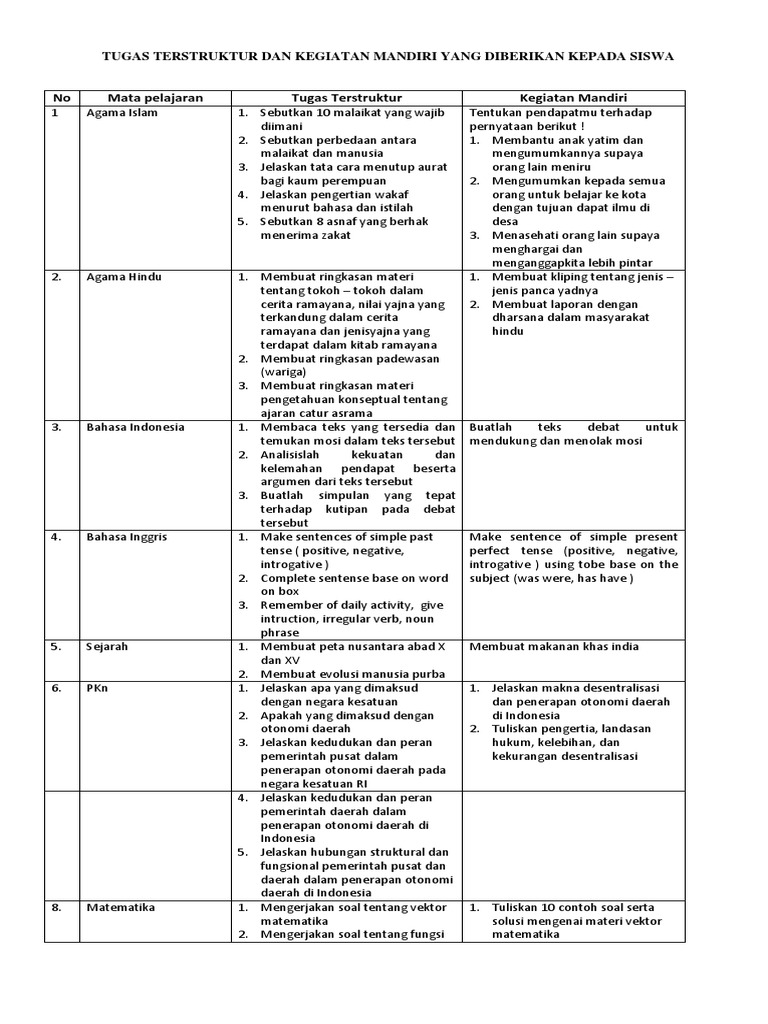 TUGAS TERSTRUKTUR DAN KEGIATAN MANDIRI YANG DIBERIKAN KEPADA SISWA

| No | Mata pelajaran | Tugas Terstruktur | Kegiatan Mandiri |
|---|---|---|---|
| 1 | Agama Islam | 1. Sebutkan 10 malaikat yang wajib diimani 2. Sebutkan perbedaan antara malaikat dan manusia 3. Jelaskan tata cara menutup aurat bagi kaum perempuan 4. Jelaskan pengertian wakaf menurut bahasa dan istilah 5. Sebutkan 8 asnaf yang berhak menerima zakat | Tentukan pendapatmu terhadap pernyataan berikut ! 1. Membantu anak yatim dan mengumumkannya supaya orang lain meniru 2. Mengumumkan kepada semua orang untuk belajar ke kota dengan tujuan dapat ilmu di desa 3. Menasehati orang lain supaya menghargai dan menganggapkita lebih pintar |
| 2. | Agama Hindu | 1. Membuat ringkasan materi tentang tokoh – tokoh dalam cerita ramayana, nilai yajna yang terkandung dalam cerita ramayana dan jenisyajna yang terdapat dalam kitab ramayana 2. Membuat ringkasan padewasan (wariga) 3. Membuat ringkasan materi pengetahuan konseptual tentang ajaran catur asrama | 1. Membuat kliping tentang jenis – jenis panca yadnya 2. Membuat laporan dengan dharsana dalam masyarakat hindu |
| 3. | Bahasa Indonesia | 1. Membaca teks yang tersedia dan temukan mosi dalam teks tersebut 2. Analisislah kekuatan dan kelemahan pendapat beserta argumen dari teks tersebut 3. Buatlah simpulan yang tepat terhadap kutipan pada debat tersebut | Buatlah teks debat untuk mendukung dan menolak mosi |
| 4. | Bahasa Inggris | 1. Make sentences of simple past tense ( positive, negative, introgative ) 2. Complete sentense base on word on box 3. Remember of daily activity, give intruction, irregular verb, noun phrase | Make sentence of simple present perfect tense (positive, negative, introgative ) using tobe base on the subject (was were, has have ) |
| 5. | Sejarah | 1. Membuat peta nusantara abad X dan XV 2. Membuat evolusi manusia purba | Membuat makanan khas india |
| 6. | PKn | 1. Jelaskan apa yang dimaksud dengan negara kesatuan 2. Apakah yang dimaksud dengan otonomi daerah 3. Jelaskan kedudukan dan peran pemerintah pusat dalam penerapan otonomi daerah pada negara kesatuan RI | 1. Jelaskan makna desentralisasi dan penerapan otonomi daerah di Indonesia 2. Tuliskan pengertia, landasan hukum, kelebihan, dan kekurangan desentralisasi |
| | | 4. Jelaskan kedudukan dan peran pemerintah daerah dalam penerapan otonomi daerah di Indonesia 5. Jelaskan hubungan struktural dan fungsional pemerintah pusat dan daerah dalam penerapan otonomi daerah di Indonesia | |
| 8. | Matematika | 1. Mengerjakan soal tentang vektor matematika 2. Mengerjakan soal tentang fungsi | 1. Tuliskan 10 contoh soal serta solusi mengenai materi vektor matematika |